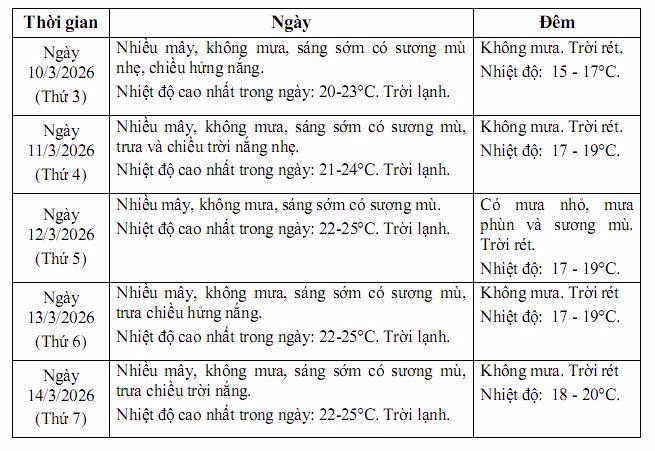 | Thời gian | Ngày | Đêm |
|---|---|---|
| Ngày 10/3/2026 (Thứ 3) | Nhiều mây, không mưa, sáng sớm có sương mù nhẹ, chiều hửng nắng. Nhiệt độ cao nhất trong ngày: 20-23°C. Trời lạnh. | Không mưa. Trời rét. Nhiệt độ: 15 - 17°C. |
| Ngày 11/3/2026 (Thứ 4) | Nhiều mây, không mưa, sáng sớm có sương mù, trưa và chiều trời nắng nhẹ. Nhiệt độ cao nhất trong ngày: 21-24°C. Trời lạnh. | Không mưa. Trời rét. Nhiệt độ: 17 - 19°C. |
| Ngày 12/3/2026 (Thứ 5) | Nhiều mây, không mưa, sáng sớm có sương mù. Nhiệt độ cao nhất trong ngày: 22-25°C. Trời lạnh. | Có mưa nhỏ, mưa phùn và sương mù. Trời rét. Nhiệt độ: 17 - 19°C. |
| Ngày 13/3/2026 (Thứ 6) | Nhiều mây, không mưa, sáng sớm có sương mù, trưa chiều hửng nắng. Nhiệt độ cao nhất trong ngày: 22-25°C. Trời lạnh. | Không mưa. Trời rét Nhiệt độ: 17 - 19°C. |
| Ngày 14/3/2026 (Thứ 7) | Nhiều mây, không mưa, sáng sớm có sương mù, trưa chiều trời nắng. Nhiệt độ cao nhất trong ngày: 22-25°C. Trời lạnh. | Không mưa. Trời rét Nhiệt độ: 18 - 20°C. |